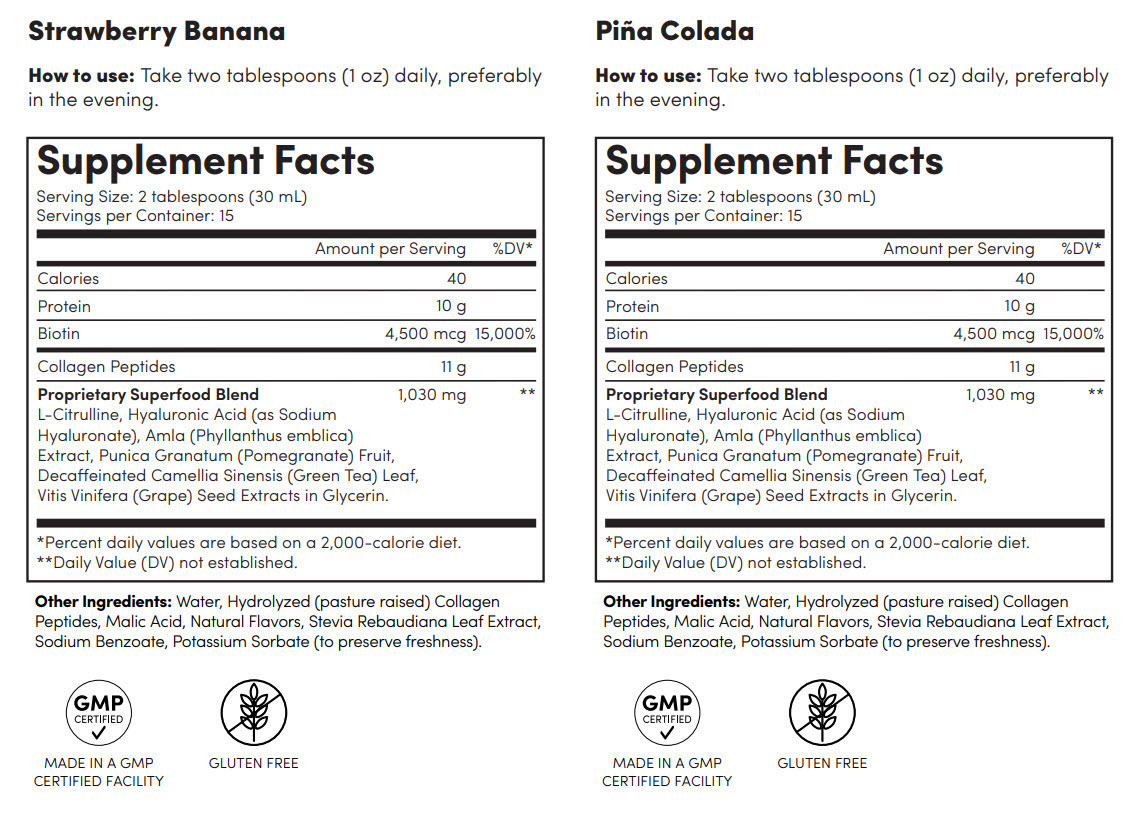 Strawberry Banana

How to use: Take two tablespoons (1 oz) daily, preferably in the evening.

Supplement Facts

Serving Size: 2 tablespoons (30 mL)
Servings per Container: 15

|  | Amount per Serving | %DV* |
|---|---|---|
| Calories | 40 |  |
| Protein | 10 g |  |
| Biotin | 4,500 mcg | 15,000% |
| Collagen Peptides | 11 g |  |
| Proprietary Superfood Blend L-Citrulline, Hyaluronic Acid (as Sodium Hyaluronate), Amla (Phyllanthus emblica) Extract, Punica Granatum (Pomegranate) Fruit, Decaffeinated Camellia Sinensis (Green Tea) Leaf, Vitis Vinifera (Grape) Seed Extracts in Glycerin. | 1,030 mg | ** |

*Percent daily values are based on a 2,000-calorie diet.
**Daily Value (DV) not established.

Other Ingredients: Water, Hydrolyzed (pasture raised) Collagen Peptides, Malic Acid, Natural Flavors, Stevia Rebaudiana Leaf Extract, Sodium Benzoate, Potassium Sorbate (to preserve freshness).

GMP
CERTIFIED

MADE IN A GMP
CERTIFIED FACILITY

GLUTEN FREE

Piña Colada

How to use: Take two tablespoons (1 oz) daily, preferably in the evening.

Supplement Facts

Serving Size: 2 tablespoons (30 mL)
Servings per Container: 15

|  | Amount per Serving | %DV* |
|---|---|---|
| Calories | 40 |  |
| Protein | 10 g |  |
| Biotin | 4,500 mcg | 15,000% |
| Collagen Peptides | 11 g |  |
| Proprietary Superfood Blend L-Citrulline, Hyaluronic Acid (as Sodium Hyaluronate), Amla (Phyllanthus emblica) Extract, Punica Granatum (Pomegranate) Fruit, Decaffeinated Camellia Sinensis (Green Tea) Leaf, Vitis Vinifera (Grape) Seed Extracts in Glycerin. | 1,030 mg | ** |

*Percent daily values are based on a 2,000-calorie diet.
**Daily Value (DV) not established.

Other Ingredients: Water, Hydrolyzed (pasture raised) Collagen Peptides, Malic Acid, Natural Flavors, Stevia Rebaudiana Leaf Extract, Sodium Benzoate, Potassium Sorbate (to preserve freshness).

GMP
CERTIFIED

MADE IN A GMP
CERTIFIED FACILITY

GLUTEN FREE